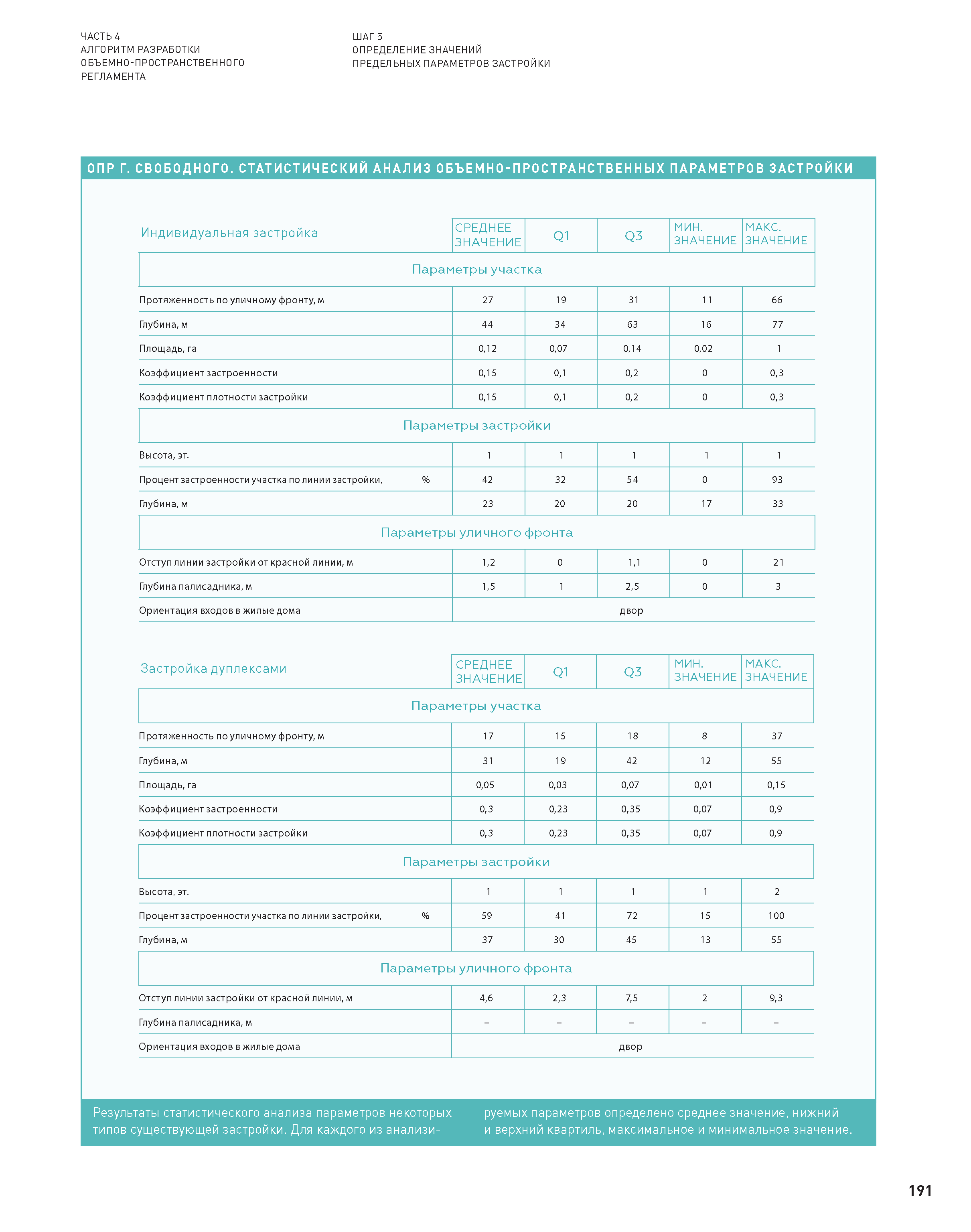 ЧАСТЬ 4
АЛГОРИТМ РАЗРАБОТКИ ОБЪЕМНО-ПРОСТРАНСТВЕННОГО РЕГЛАМЕНТА

ШАГ 5
ОПРЕДЕЛЕНИЕ ЗНАЧЕНИЙ ПРЕДЕЛЬНЫХ ПАРАМЕТРОВ ЗАСТРОЙКИ

ОПР Г. СВОБОДНОГО. СТАТИСТИЧЕСКИЙ АНАЛИЗ ОБЪЕМНО-ПРОСТРАНСТВЕННЫХ ПАРАМЕТРОВ ЗАСТРОЙКИ

| Индивидуальная застройка | СРЕДНЕЕ ЗНАЧЕНИЕ | Q1 | Q3 | МИН. ЗНАЧЕНИЕ | МАКС. ЗНАЧЕНИЕ |
|---|---|---|---|---|---|
| Параметры участка | | | | | |
| Протяженность по уличному фронту, м | 27 | 19 | 31 | 11 | 66 |
| Глубина, м | 44 | 34 | 63 | 16 | 77 |
| Площадь, га | 0,12 | 0,07 | 0,14 | 0,02 | 1 |
| Коэффициент застроенности | 0,15 | 0,1 | 0,2 | 0 | 0,3 |
| Коэффициент плотности застройки | 0,15 | 0,1 | 0,2 | 0 | 0,3 |
| Параметры застройки | | | | | |
| Высота, эт. | 1 | 1 | 1 | 1 | 1 |
| Процент застроенности участка по линии застройки, % | 42 | 32 | 54 | 0 | 93 |
| Глубина, м | 23 | 20 | 20 | 17 | 33 |
| Параметры уличного фронта | | | | | |
| Отступ линии застройки от красной линии, м | 1,2 | 0 | 1,1 | 0 | 21 |
| Глубина палисадника, м | 1,5 | 1 | 2,5 | 0 | 3 |
| Ориентация входов в жилые дома | двор | | | | |

| Застройка дуплексами | СРЕДНЕЕ ЗНАЧЕНИЕ | Q1 | Q3 | МИН. ЗНАЧЕНИЕ | МАКС. ЗНАЧЕНИЕ |
|---|---|---|---|---|---|
| Параметры участка | | | | | |
| Протяженность по уличному фронту, м | 17 | 15 | 18 | 8 | 37 |
| Глубина, м | 31 | 19 | 42 | 12 | 55 |
| Площадь, га | 0,05 | 0,03 | 0,07 | 0,01 | 0,15 |
| Коэффициент застроенности | 0,3 | 0,23 | 0,35 | 0,07 | 0,9 |
| Коэффициент плотности застройки | 0,3 | 0,23 | 0,35 | 0,07 | 0,9 |
| Параметры застройки | | | | | |
| Высота, эт. | 1 | 1 | 1 | 1 | 2 |
| Процент застроенности участка по линии застройки, % | 59 | 41 | 72 | 15 | 100 |
| Глубина, м | 37 | 30 | 45 | 13 | 55 |
| Параметры уличного фронта | | | | | |
| Отступ линии застройки от красной линии, м | 4,6 | 2,3 | 7,5 | 2 | 9,3 |
| Глубина палисадника, м | – | – | – | – | – |
| Ориентация входов в жилые дома | двор | | | | |

Результаты статистического анализа параметров некоторых типов существующей застройки. Для каждого из анализируемых параметров определено среднее значение, нижний и верхний квартиль, максимальное и минимальное значение.

191